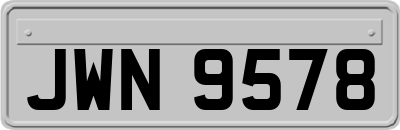 JWN 9578